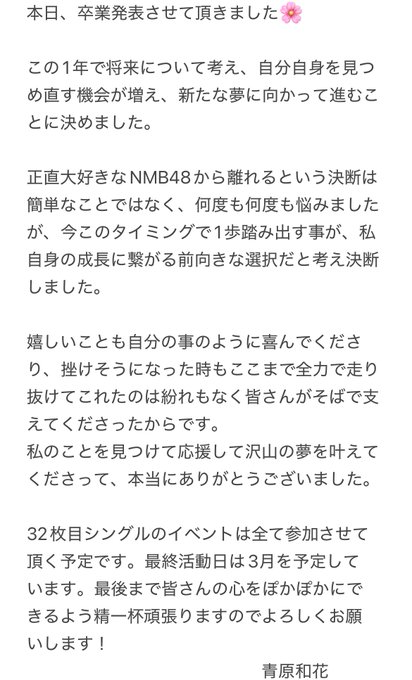 本日、卒業発表させて頂きました🌸

この1年で将来について考え、自分自身を見つめ直す機会が増え、新たな夢に向かって進むことに決めました。

正直大好きなNMB48から離れるという決断は簡単なことではなく、何度も何度も悩みましたが、今このタイミングで1歩踏み出す事が、私自身の成長に繋がる前向きな選択だと考え決断しました。

嬉しいことも自分の事のように喜んでくださり、挫けそうになった時もここまで全力で走り抜けてこれたのは紛れもなく皆さんがそばで支えてくださったからです。
私のことを見つけて応援して沢山の夢を叶えてくださって、本当にありがとうございました。

32枚目シングルのイベントは全て参加させて頂く予定です。最終活動日は3月を予定しています。最後まで皆さんの心をぽかぽかにできるよう精一杯頑張りますのでよろしくお願いします！

青原和花